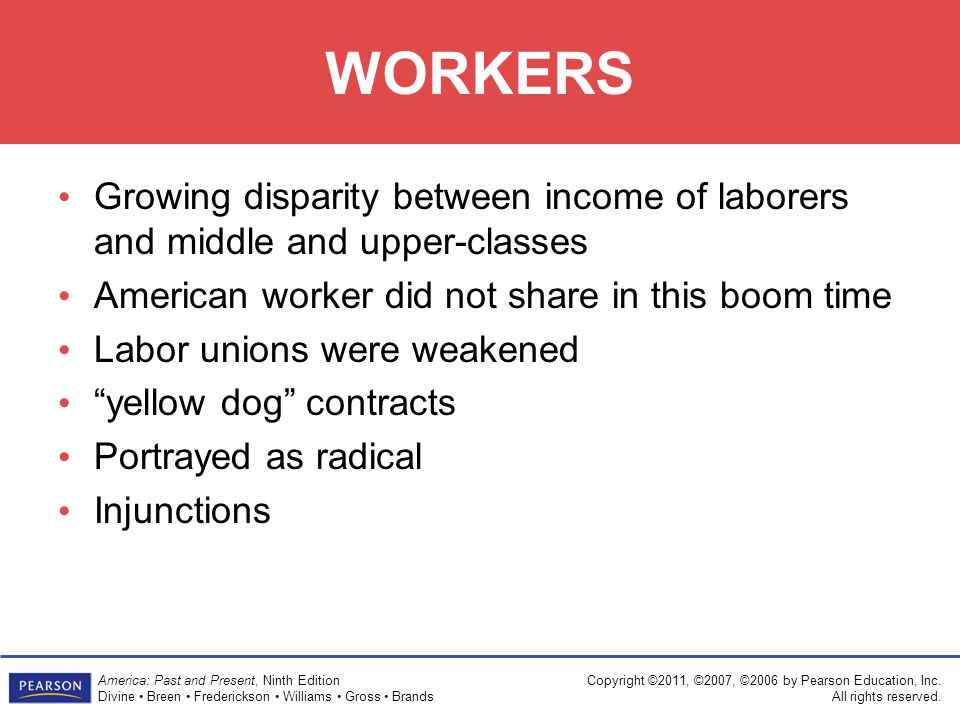 WORKERS

• Growing disparity between income of laborers and middle and upper-classes
• American worker did not share in this boom time
• Labor unions were weakened
• “yellow dog” contracts
• Portrayed as radical
• Injunctions

PEARSON

America: Past and Present, Ninth Edition
Divine • Breen • Frederickson • Williams • Gross • Brands

Copyright ©2011, ©2007, ©2006 by Pearson Education, Inc.
All rights reserved.